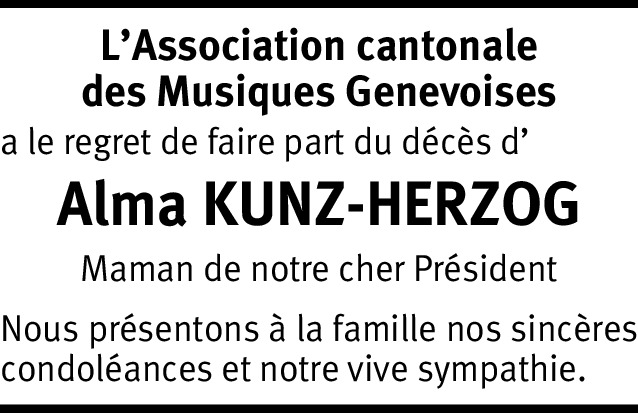 L'Association cantonale
des Musiques Genevoises

a le regret de faire part du décès d'

Alma KUNZ-HERZOG

Maman de notre cher Président

Nous présentons à la famille nos sincères condoléances et notre vive sympathie.